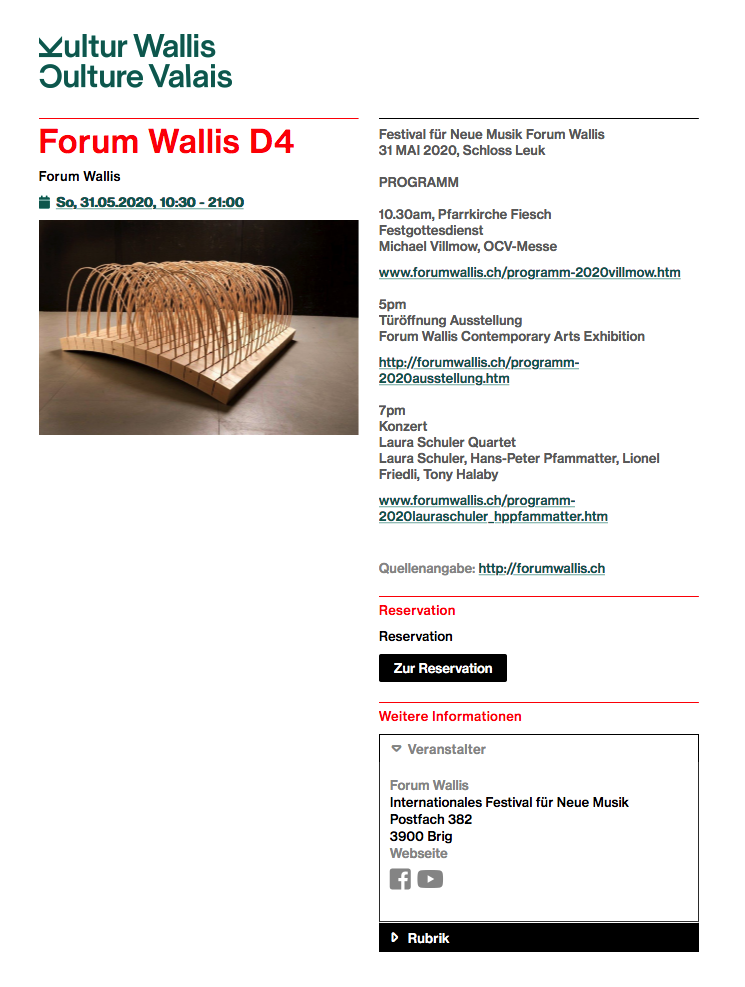 Kultur Wallis
Culture Valais

Forum Wallis D4

Forum Wallis

So, 31.05.2020, 10:30 - 21:00

Festival für Neue Musik Forum Wallis
31 MAI 2020, Schloss Leuk

PROGRAMM

10.30am, Pfarrkirche Fiesch
Festgottesdienst
Michael Villmow, OCV-Messe

www.forumwallis.ch/programm-2020villmow.htm

5pm
Türöffnung Ausstellung
Forum Wallis Contemporary Arts Exhibition

http://forumwallis.ch/programm-2020ausstellung.htm

7pm
Konzert
Laura Schuler Quartet
Laura Schuler, Hans-Peter Pfammatter, Lionel Friedli, Tony Halaby

www.forumwallis.ch/programm-2020lauraschuler_hppfammatter.htm

Quellenangabe: http://forumwallis.ch

Reservation

Reservation

Zur Reservation

Weitere Informationen

Veranstalter

Forum Wallis
Internationales Festival für Neue Musik
Postfach 382
3900 Brig
Webseite

Rubrik